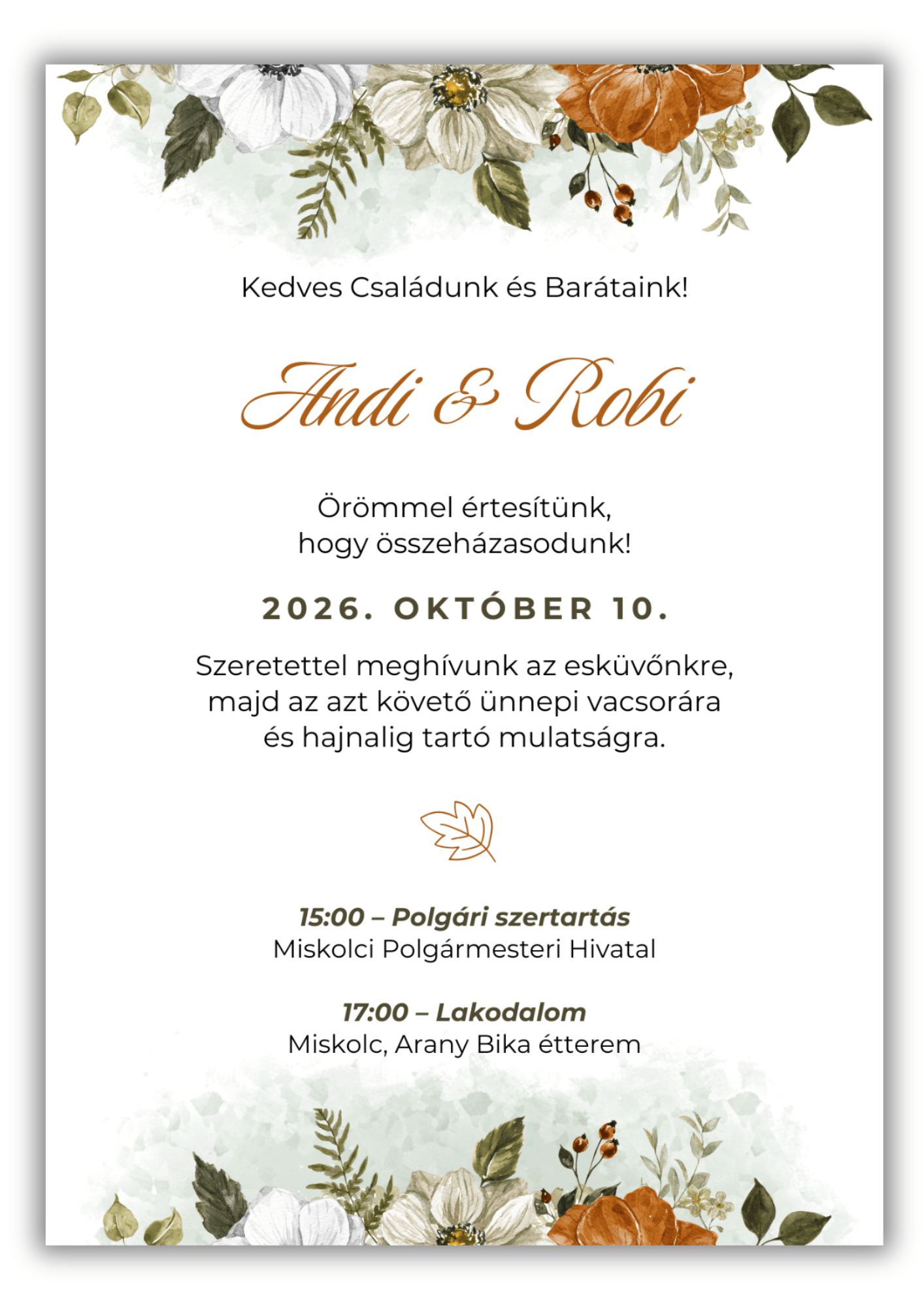 Kedves Családunk és Barátaink!

Andi & Robi

Örömmel értesítünk, hogy összeházasodunk!

2026. OKTÓBER 10.

Szeretettel meghívunk az esküvőnkre, majd az azt követő ünnepi vacsorára és hajnalig tartó mulatságra.

15:00 – Polgári szertartás
Miskolci Polgármesteri Hivatal

17:00 – Lakodalom
Miskolc, Arany Bika étterem